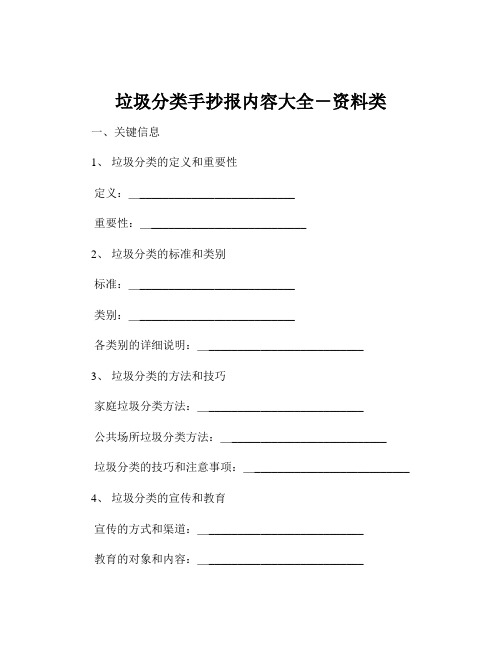 垃圾分类手抄报内容大全－资料类

一、关键信息

1、 垃圾分类的定义和重要性

定义：____________________________

重要性：____________________________

2、 垃圾分类的标准和类别

标准：____________________________

类别：____________________________

各类别的详细说明：____________________________

3、 垃圾分类的方法和技巧

家庭垃圾分类方法：____________________________

公共场所垃圾分类方法：____________________________

垃圾分类的技巧和注意事项：____________________________

4、 垃圾分类的宣传和教育

宣传的方式和渠道：____________________________

教育的对象和内容：____________________________